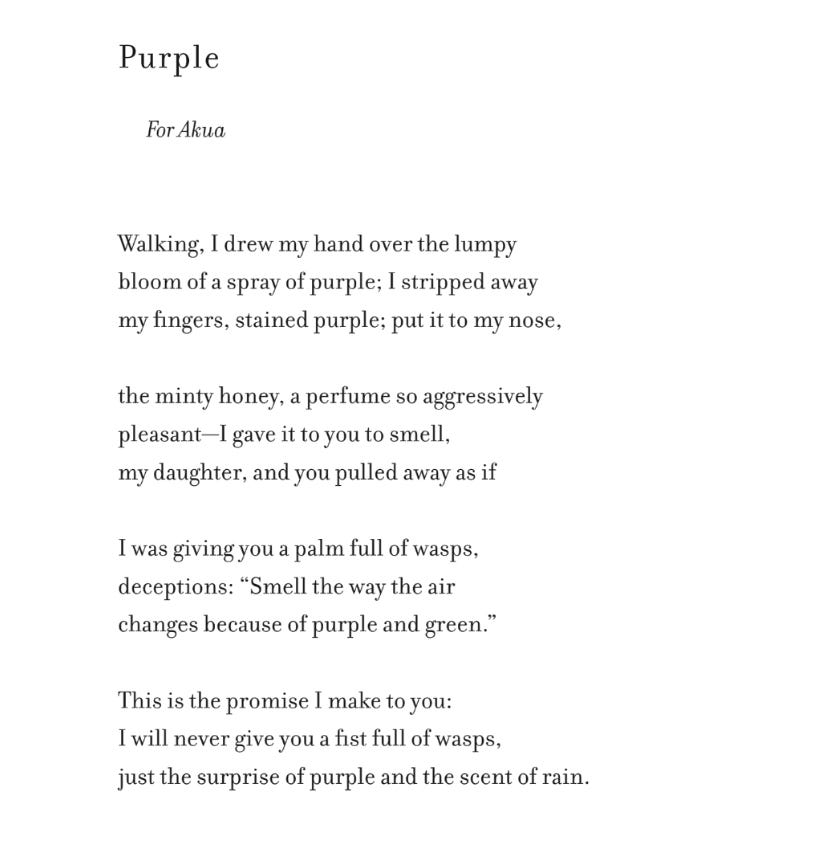 Purple

For Akua

Walking, I drew my hand over the lumpy
bloom of a spray of purple; I stripped away
my fingers, stained purple; put it to my nose,

the minty honey, a perfume so aggressively
pleasant—I gave it to you to smell,
my daughter, and you pulled away as if

I was giving you a palm full of wasps,
deceptions: "Smell the way the air
changes because of purple and green."

This is the promise I make to you:
I will never give you a fist full of wasps,
just the surprise of purple and the scent of rain.